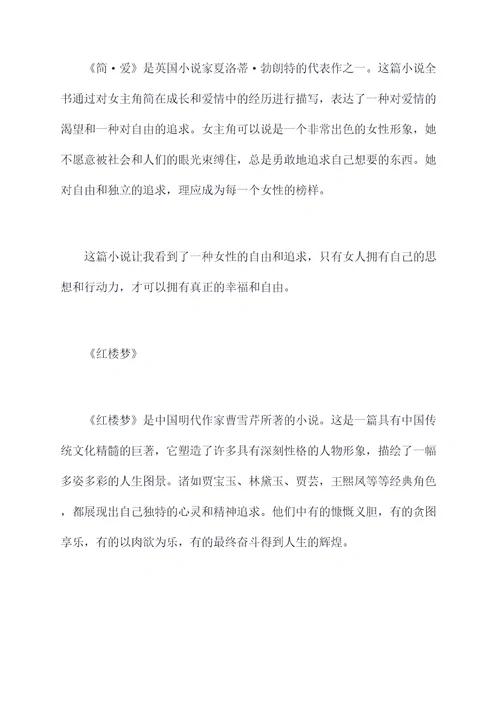 《简·爱》是英国小说家夏洛蒂·勃朗特的代表作之一。这篇小说全书通过对女主角简在成长和爱情中的经历进行描写，表达了一种对爱情的渴望和一种对自由的追求。女主角可以说是一个非常出色的女性形象，她不愿意被社会和人们的眼光束缚住，总是勇敢地追求自己想要的东西。她对自由和独立的追求，理应成为每一个女性的榜样。

这篇小说让我看到了一种女性的自由和追求，只有女人拥有自己的思想和行动力，才可以拥有真正的幸福和自由。

《红楼梦》

《红楼梦》是中国明代作家曹雪芹所著的小说。这是一篇具有中国传统文化精髓的巨著，它塑造了许多具有深刻性格的人物形象，描绘了一幅多姿多彩的人生图景。诸如贾宝玉、林黛玉、贾芸，王熙凤等等经典角色，都展现出自己独特的心灵和精神追求。他们中有的慷慨义胆，有的贪图享乐，有的以肉欲为乐，有的最终奋斗得到人生的辉煌。